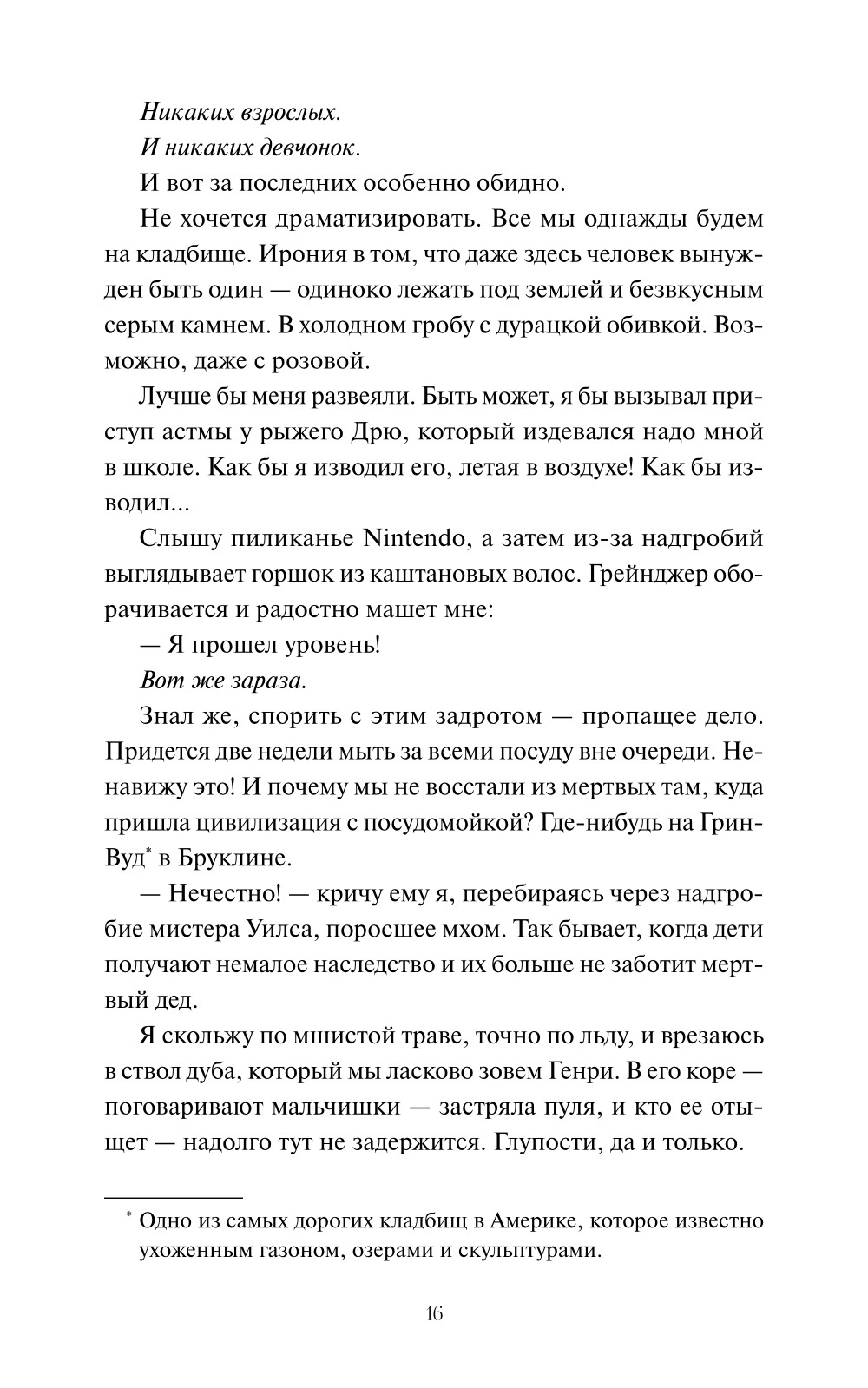 Никаких взрослых.

И никаких девчонок.

И вот за последних особенно обидно.

Не хочется драматизировать. Все мы однажды будем на кладбище. Ирония в том, что даже здесь человек вынужден быть один — одиноко лежать под землей и безвкусным серым камнем. В холодном гробу с дурацкой обивкой. Возможно, даже с розовой.

Лучше бы меня развеяли. Быть может, я бы вызывал приступ астмы у рыжего Дрю, который издевался надо мной в школе. Как бы я изводил его, летая в воздухе! Как бы изводил...

Слышу пиликанье Nintendo, а затем из-за надгробий выглядывает горшок из каштановых волос. Грейнджер оборачивается и радостно машет мне:

— Я прошел уровень!

Вот же зараза.

Знал же, спорить с этим задротом — пропащее дело. Придется две недели мыть за всеми посуду вне очереди. Ненавижу это! И почему мы не восстали из мертвых там, куда пришла цивилизация с посудомойкой? Где-нибудь на Грин-Вуд* в Бруклине.

— Нечестно! — кричу ему я, перебираясь через надгробие мистера Уилса, поросшее мхом. Так бывает, когда дети получают немалое наследство и их больше не заботит мертвый дед.

Я скольжу по мшистой траве, точно по льду, и врезаюсь в ствол дуба, который мы ласково зовем Генри. В его коре — поговаривают мальчишки — застряла пуля, и кто ее отыщет — надолго тут не задержится. Глупости, да и только.

* Одно из самых дорогих кладбищ в Америке, которое известно ухоженным газоном, озерами и скульптурами.

16